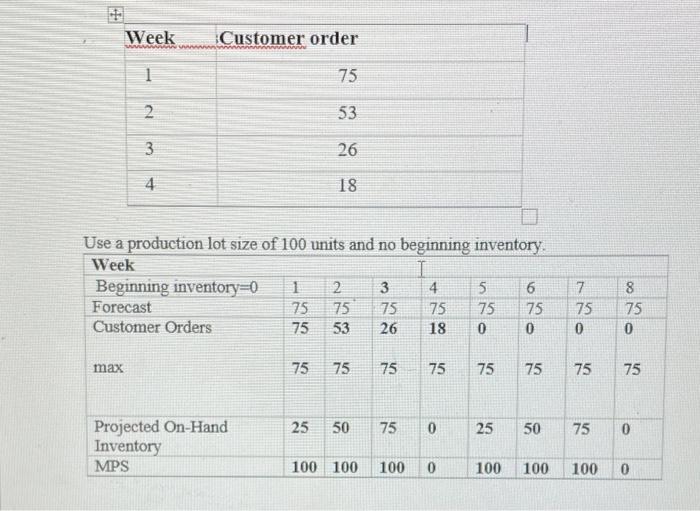 | Week | Customer order |
|---|---|
| 1 | 75 |
| 2 | 53 |
| 3 | 26 |
| 4 | 18 |

Use a production lot size of 100 units and no beginning inventory.

| Week | | | | | | | | |
|---|---|---|---|---|---|---|---|---|
| Beginning inventory=0 | 1 | 2 | 3 | 4 | 5 | 6 | 7 | 8 |
| Forecast | 75 | 75 | 75 | 75 | 75 | 75 | 75 | 75 |
| Customer Orders | 75 | 53 | 26 | 18 | 0 | 0 | 0 | 0 |
| max | 75 | 75 | 75 | 75 | 75 | 75 | 75 | 75 |
| Projected On-Hand Inventory | 25 | 50 | 75 | 0 | 25 | 50 | 75 | 0 |
| MPS | 100 | 100 | 100 | 0 | 100 | 100 | 100 | 0 |